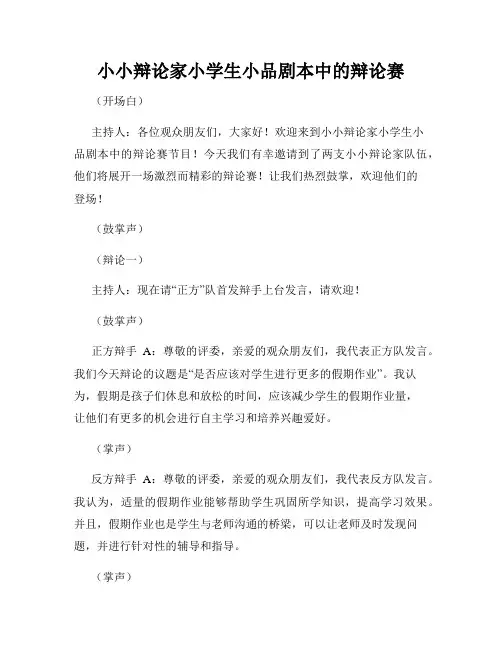 小小辩论家小学生小品剧本中的辩论赛

（开场白）

主持人：各位观众朋友们，大家好！欢迎来到小小辩论家小学生小品剧本中的辩论赛节目！今天我们有幸邀请到了两支小小辩论家队伍，他们将展开一场激烈而精彩的辩论赛！让我们热烈鼓掌，欢迎他们的登场！

（鼓掌声）

（辩论一）

主持人：现在请“正方”队首发辩手上台发言，请欢迎！

（鼓掌声）

正方辩手 A：尊敬的评委，亲爱的观众朋友们，我代表正方队发言。我们今天辩论的议题是“是否应该对学生进行更多的假期作业”。我认为，假期是孩子们休息和放松的时间，应该减少学生的假期作业量，让他们有更多的机会进行自主学习和培养兴趣爱好。

（掌声）

反方辩手 A：尊敬的评委，亲爱的观众朋友们，我代表反方队发言。我认为，适量的假期作业能够帮助学生巩固所学知识，提高学习效果。并且，假期作业也是学生与老师沟通的桥梁，可以让老师及时发现问题，并进行针对性的辅导和指导。

（掌声）